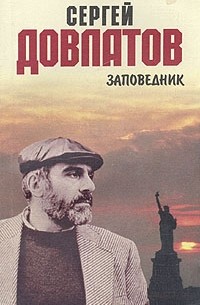 СЕРГЕЙ
ДОВЛАТОВ
ЗАПОВЕДНИК